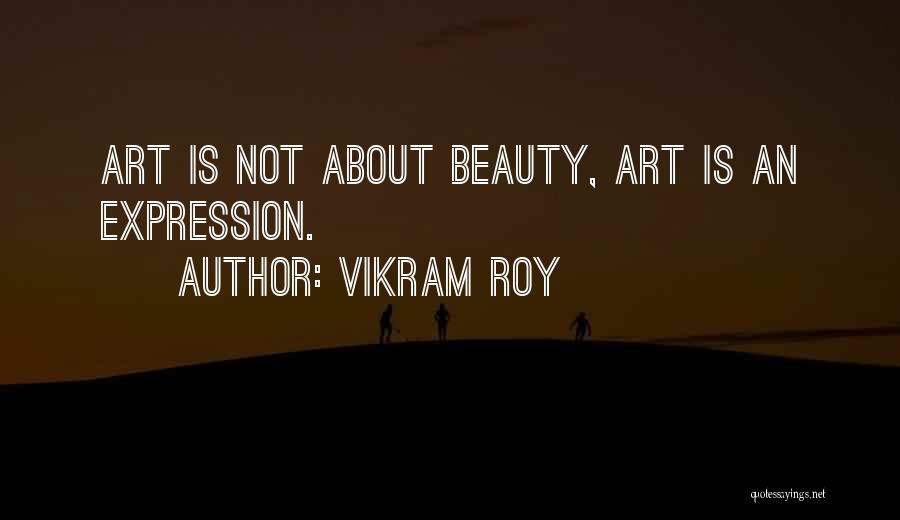 ART IS NOT ABOUT BEAUTY, ART IS AN EXPRESSION.

AUTHOR: VIKRAM ROY

quotessayings.net